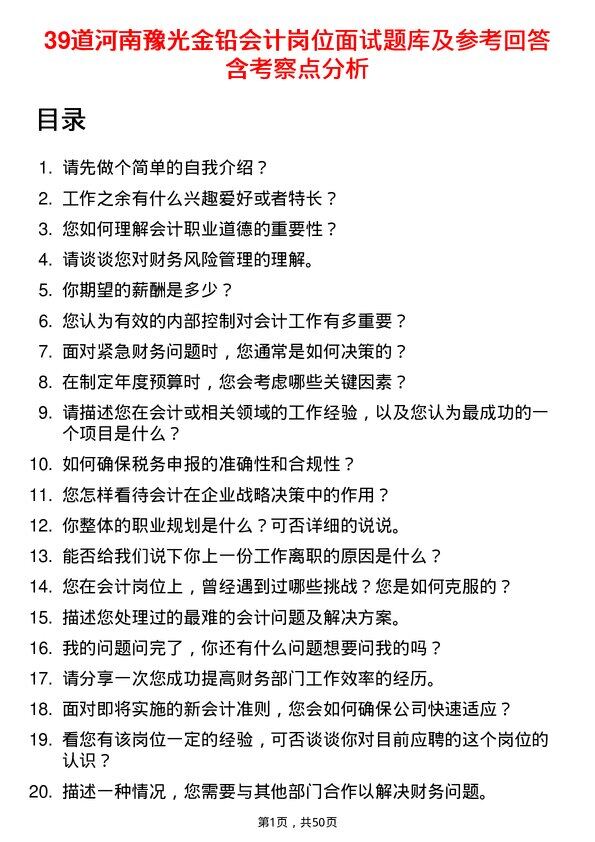 39道河南豫光金铅会计岗位面试题库及参考回答含考察点分析

目录

1. 请先做个简单的自我介绍？
2. 工作之余有什么兴趣爱好或者特长？
3. 您如何理解会计职业道德的重要性？
4. 请谈谈您对财务风险管理的理解。
5. 你期望的薪酬是多少？
6. 您认为有效的内部控制对会计工作有多重要？
7. 面对紧急财务问题时，您通常是如何决策的？
8. 在制定年度预算时，您会考虑哪些关键因素？
9. 请描述您在会计或相关领域的工作经验，以及您认为最成功的一个项目是什么？
10. 如何确保税务申报的准确性和合规性？
11. 您怎样看待会计在企业战略决策中的作用？
12. 你整体的职业规划是什么？可否详细的说说。
13. 能否给我们说下你上一份工作离职的原因是什么？
14. 您在会计岗位上，曾经遇到过哪些挑战？您是如何克服的？
15. 描述您处理过的最难的会计问题及解决方案。
16. 我的问题问完了，你还有什么问题想要问我的吗？
17. 请分享一次您成功提高财务部门工作效率的经历。
18. 面对即将实施的新会计准则，您会如何确保公司快速适应？
19. 看您有该岗位一定的经验，可否谈谈你对目前应聘的这个岗位的认识？
20. 描述一种情况，您需要与其他部门合作以解决财务问题。

第1页，共50页